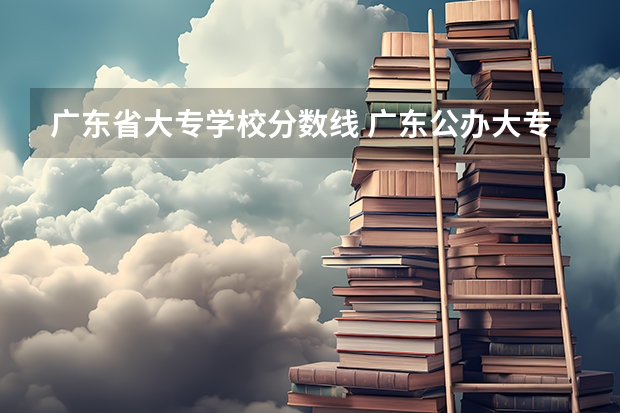 广东省大专学校分数线 广东公办大专